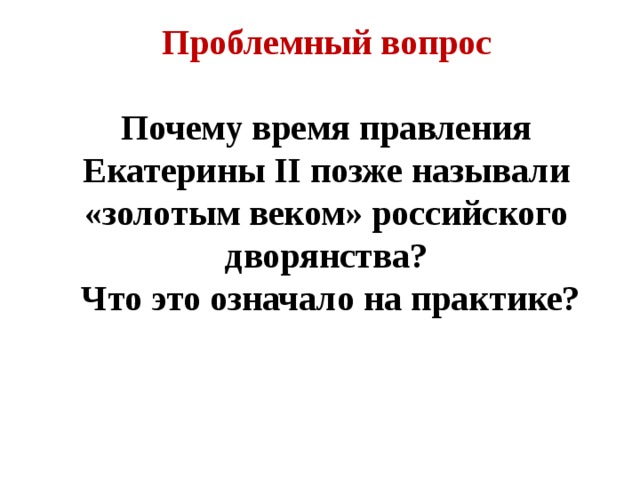 Проблемный вопрос

Почему время правления Екатерины II позже называли «золотым веком» российского дворянства?
Что это означало на практике?